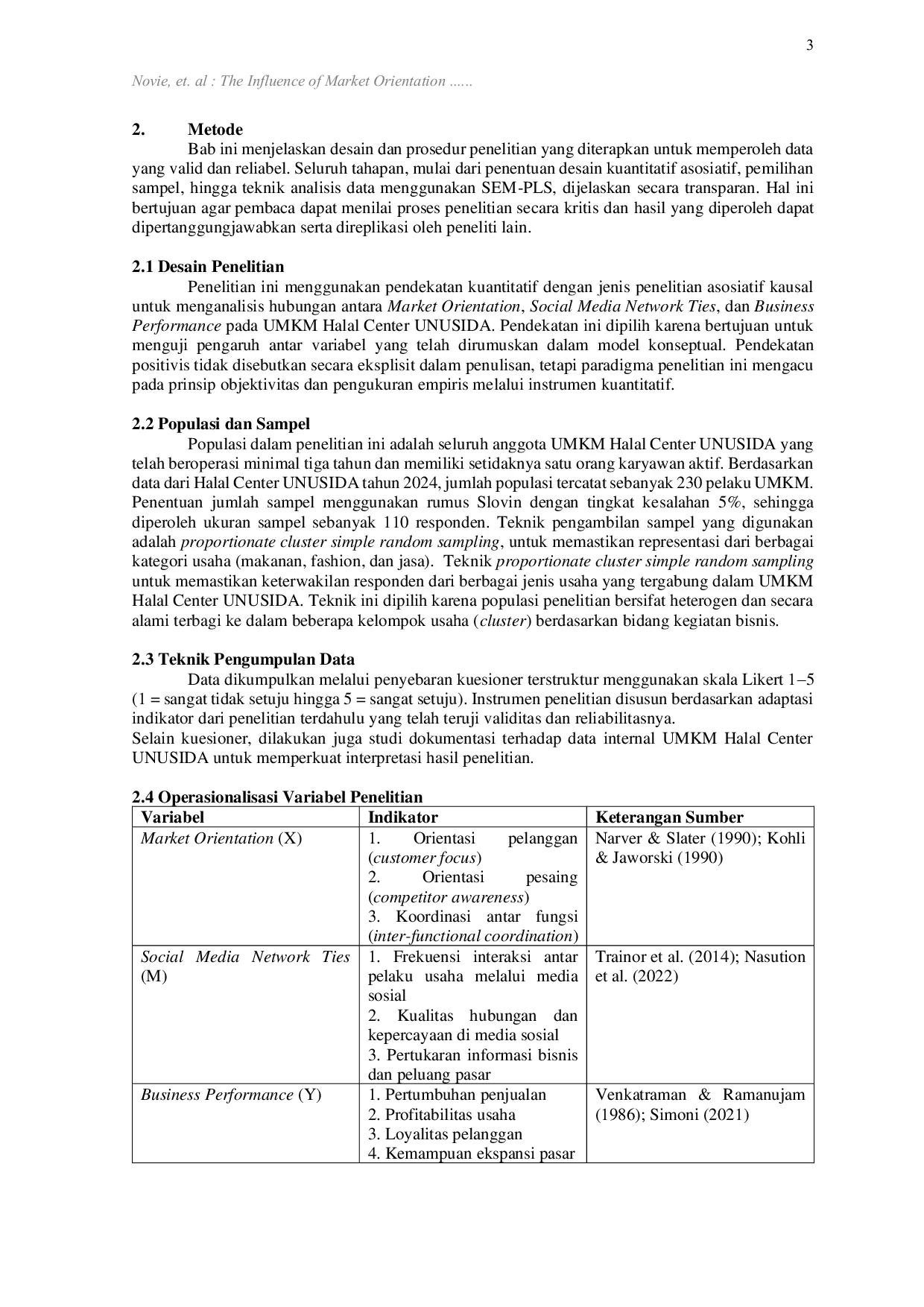 3

Novie, et. al : The Influence of Market Orientation ......

2. Metode

Bab ini menjelaskan desain dan prosedur penelitian yang diterapkan untuk memperoleh data yang valid dan reliabel. Seluruh tahapan, mulai dari penentuan desain kuantitatif asosiatif, pemilihan sampel, hingga teknik analisis data menggunakan SEM-PLS, dijelaskan secara transparan. Hal ini bertujuan agar pembaca dapat menilai proses penelitian secara kritis dan hasil yang diperoleh dapat dipertanggungjawabkan serta direplikasi oleh peneliti lain.

2.1 Desain Penelitian

Penelitian ini menggunakan pendekatan kuantitatif dengan jenis penelitian asosiatif kausal untuk menganalisis hubungan antara Market Orientation, Social Media Network Ties, dan Business Performance pada UMKM Halal Center UNUSIDA. Pendekatan ini dipilih karena bertujuan untuk menguji pengaruh antar variabel yang telah dirumuskan dalam model konseptual. Pendekatan positivis tidak disebutkan secara eksplisit dalam penulisan, tetapi paradigma penelitian ini mengacu pada prinsip objektivitas dan pengukuran empiris melalui instrumen kuantitatif.

2.2 Populasi dan Sampel

Populasi dalam penelitian ini adalah seluruh anggota UMKM Halal Center UNUSIDA yang telah beroperasi minimal tiga tahun dan memiliki setidaknya satu orang karyawan aktif. Berdasarkan data dari Halal Center UNUSIDA tahun 2024, jumlah populasi tercatat sebanyak 230 pelaku UMKM. Penentuan jumlah sampel menggunakan rumus Slovin dengan tingkat kesalahan 5%, sehingga diperoleh ukuran sampel sebanyak 110 responden. Teknik pengambilan sampel yang digunakan adalah proportionate cluster simple random sampling, untuk memastikan representasi dari berbagai kategori usaha (makanan, fashion, dan jasa). Teknik proportionate cluster simple random sampling untuk memastikan keterwakilan responden dari berbagai jenis usaha yang tergabung dalam UMKM Halal Center UNUSIDA. Teknik ini dipilih karena populasi penelitian bersifat heterogen dan secara alami terbagi ke dalam beberapa kelompok usaha (cluster) berdasarkan bidang kegiatan bisnis.

2.3 Teknik Pengumpulan Data

Data dikumpulkan melalui penyebaran kuesioner terstruktur menggunakan skala Likert 1–5 (1 = sangat tidak setuju hingga 5 = sangat setuju). Instrumen penelitian disusun berdasarkan adaptasi indikator dari penelitian terdahulu yang telah teruji validitas dan reliabilitasnya.
Selain kuesioner, dilakukan juga studi dokumentasi terhadap data internal UMKM Halal Center UNUSIDA untuk memperkuat interpretasi hasil penelitian.

2.4 Operasionalisasi Variabel Penelitian

| Variabel | Indikator | Keterangan Sumber |
|---|---|---|
| Market Orientation (X) | 1. Orientasi pelanggan (customer focus) 2. Orientasi pesaing (competitor awareness) 3. Koordinasi antar fungsi (inter-functional coordination) | Narver & Slater (1990); Kohli & Jaworski (1990) |
| Social Media Network Ties (M) | 1. Frekuensi interaksi antar pelaku usaha melalui media sosial 2. Kualitas hubungan dan kepercayaan di media sosial 3. Pertukaran informasi bisnis dan peluang pasar | Trainor et al. (2014); Nasution et al. (2022) |
| Business Performance (Y) | 1. Pertumbuhan penjualan 2. Profitabilitas usaha 3. Loyalitas pelanggan 4. Kemampuan ekspansi pasar | Venkatraman & Ramanujam (1986); Simoni (2021) |